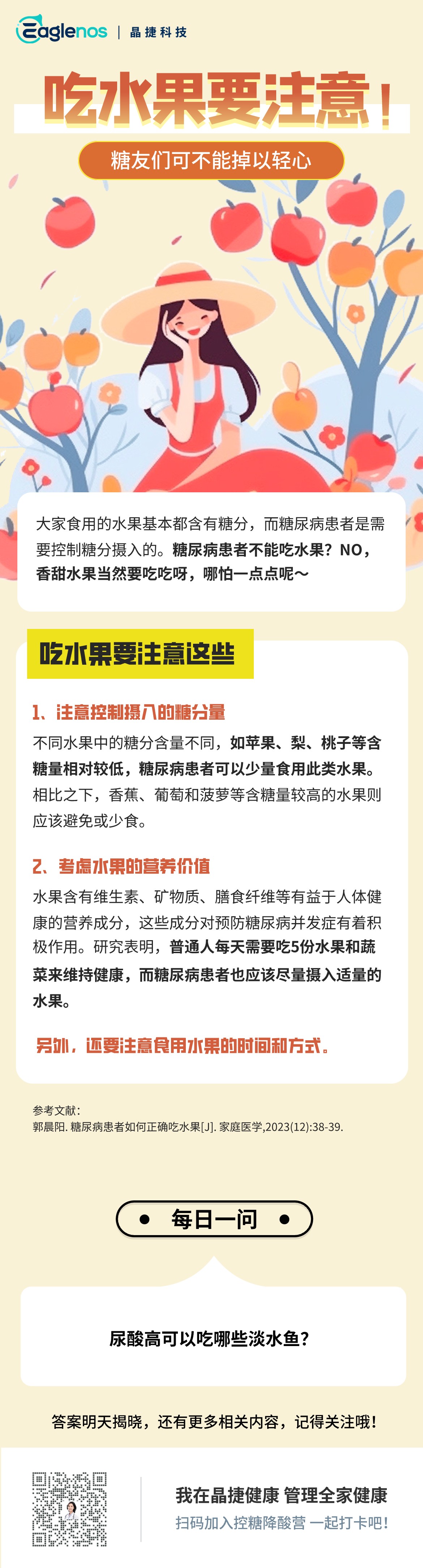 Eaglenos | 晶捷科技

吃水果要注意！

糖友们可不能掉以轻心

大家食用的水果基本都含有糖分，而糖尿病患者是需要控制糖分摄入的。糖尿病患者不能吃水果？NO，香甜水果当然要吃吃呀，哪怕一点点呢～

吃水果要注意这些

1、注意控制摄入的糖分量

不同水果中的糖分含量不同，如苹果、梨、桃子等含糖量相对较低，糖尿病患者可以少量食用此类水果。相比之下，香蕉、葡萄和菠萝等含糖量较高的水果则应该避免或少食。

2、考虑水果的营养价值

水果含有维生素、矿物质、膳食纤维等有益于人体健康的营养成分，这些成分对预防糖尿病并发症有着积极作用。研究表明，普通人每天需要吃5份水果和蔬菜来维持健康，而糖尿病患者也应该尽量摄入适量的水果。

另外，还要注意食用水果的时间和方式。

参考文献：
郭晨阳. 糖尿病患者如何正确吃水果[J]. 家庭医学,2023(12):38-39.

每日一问

尿酸高可以吃哪些淡水鱼？

答案明天揭晓，还有更多相关内容，记得关注哦！

我在晶捷健康 管理全家健康
扫码加入控糖降酸营 一起打卡吧！